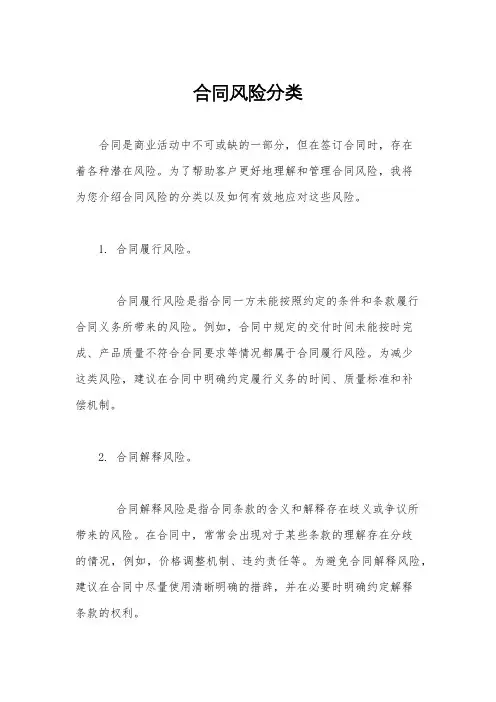 合同风险分类

合同是商业活动中不可或缺的一部分，但在签订合同时，存在着各种潜在风险。为了帮助客户更好地理解和管理合同风险，我将为您介绍合同风险的分类以及如何有效地应对这些风险。

1. 合同履行风险。

合同履行风险是指合同一方未能按照约定的条件和条款履行合同义务所带来的风险。例如，合同中规定的交付时间未能按时完成、产品质量不符合合同要求等情况都属于合同履行风险。为减少这类风险，建议在合同中明确约定履行义务的时间、质量标准和补偿机制。

2. 合同解释风险。

合同解释风险是指合同条款的含义和解释存在歧义或争议所带来的风险。在合同中，常常会出现对于某些条款的理解存在分歧的情况，例如，价格调整机制、违约责任等。为避免合同解释风险，建议在合同中尽量使用清晰明确的措辞，并在必要时明确约定解释条款的权利。